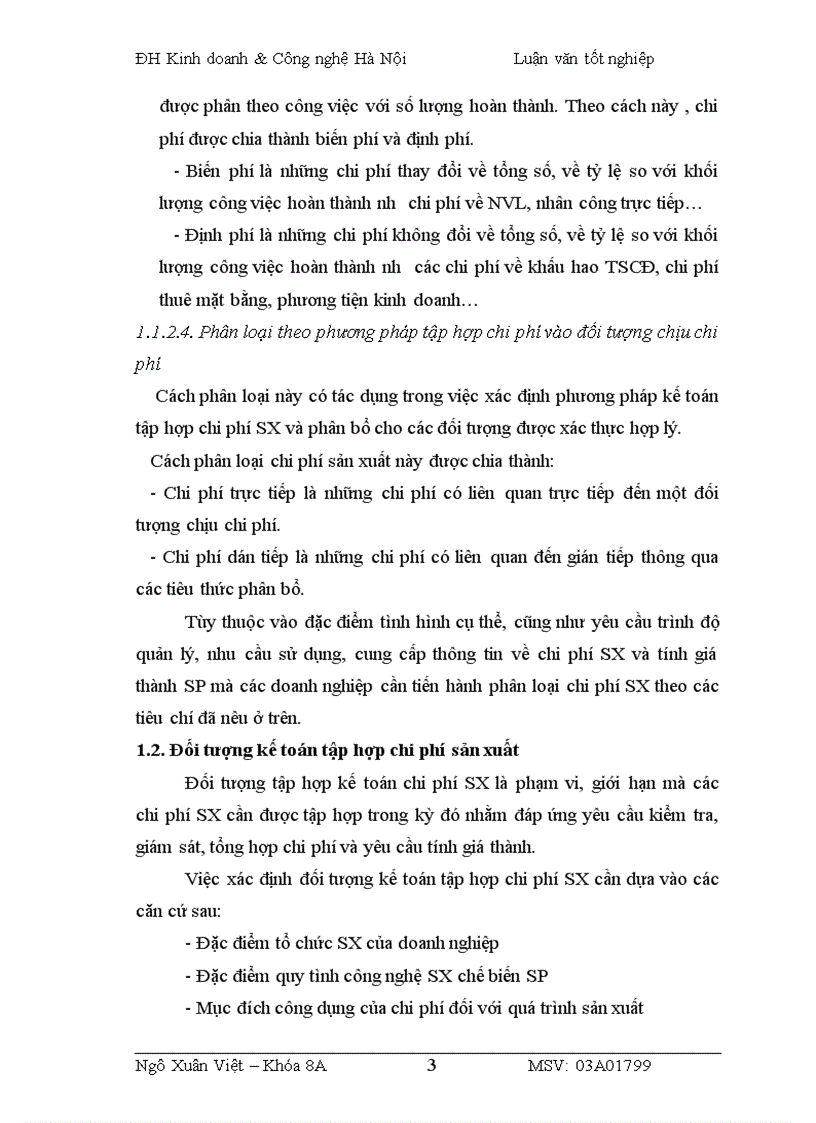 ĐH Kinh doanh & Công nghệ Hà Nội Luận văn tốt nghiệp

được phân theo công việc với số lượng hoàn thành. Theo cách này , chi phí được chia thành biến phí và định phí.

- Biến phí là những chi phí thay đổi về tổng số, về tỷ lệ so với khối lượng công việc hoàn thành nh chi phí về NVL, nhân công trực tiếp…

- Định phí là những chi phí không đổi về tổng số, về tỷ lệ so với khối lượng công việc hoàn thành nh các chi phí về khấu hao TSCĐ, chi phí thuê mặt bằng, phương tiện kinh doanh…

1.1.2.4. Phân loại theo phương pháp tập hợp chi phí vào đối tượng chịu chi phí

Cách phân loại này có tác dụng trong việc xác định phương pháp kế toán tập hợp chi phí SX và phân bổ cho các đối tượng được xác thực hợp lý.

Cách phân loại chi phí sản xuất này được chia thành:

- Chi phí trực tiếp là những chi phí có liên quan trực tiếp đến một đối tượng chịu chi phí.

- Chi phí dán tiếp là những chi phí có liên quan đến gián tiếp thông qua các tiêu thức phân bổ.

Tùy thuộc vào đặc điểm tình hình cụ thể, cũng như yêu cầu trình độ quản lý, nhu cầu sử dụng, cung cấp thông tin về chi phí SX và tính giá thành SP mà các doanh nghiệp cần tiến hành phân loại chi phí SX theo các tiêu chí đã nêu ở trên.

1.2. Đối tượng kế toán tập hợp chi phí sản xuất

Đối tượng tập hợp kế toán chi phí SX là phạm vi, giới hạn mà các chi phí SX cần được tập hợp trong kỳ đó nhằm đáp ứng yêu cầu kiểm tra, giám sát, tổng hợp chi phí và yêu cầu tính giá thành.

Việc xác định đối tượng kế toán tập hợp chi phí SX cần dựa vào các căn cứ sau:

- Đặc điểm tổ chức SX của doanh nghiệp

- Đặc điểm quy tình công nghệ SX chế biến SP

- Mục đích công dụng của chi phí đối với quá trình sản xuất

Ngô Xuân Việt – Khóa 8A 3 MSV: 03A01799